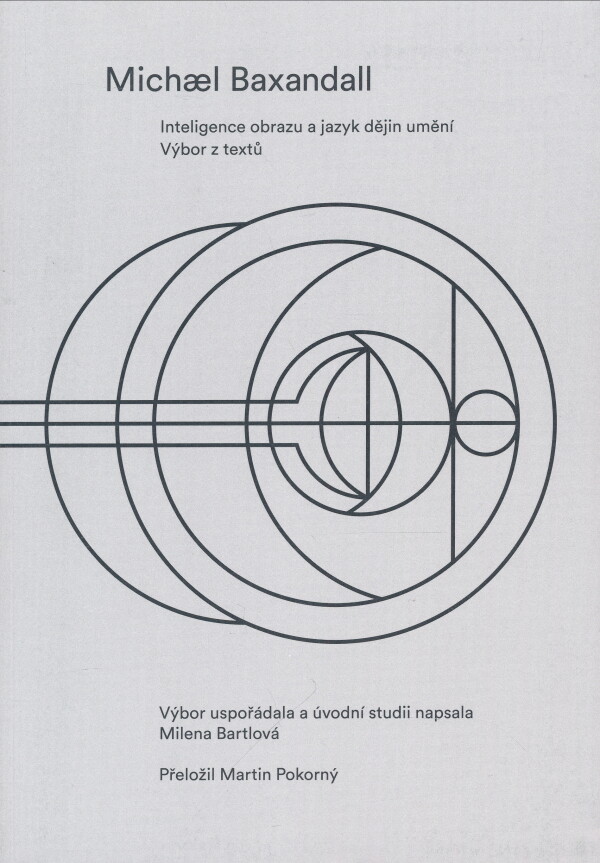 Michæl Baxandall

Inteligence obrazu a jazyk dějin umění
Výbor z textů

Výbor uspořádala a úvodní studii napsala
Milena Bartlová

Přeložil Martin Pokorný